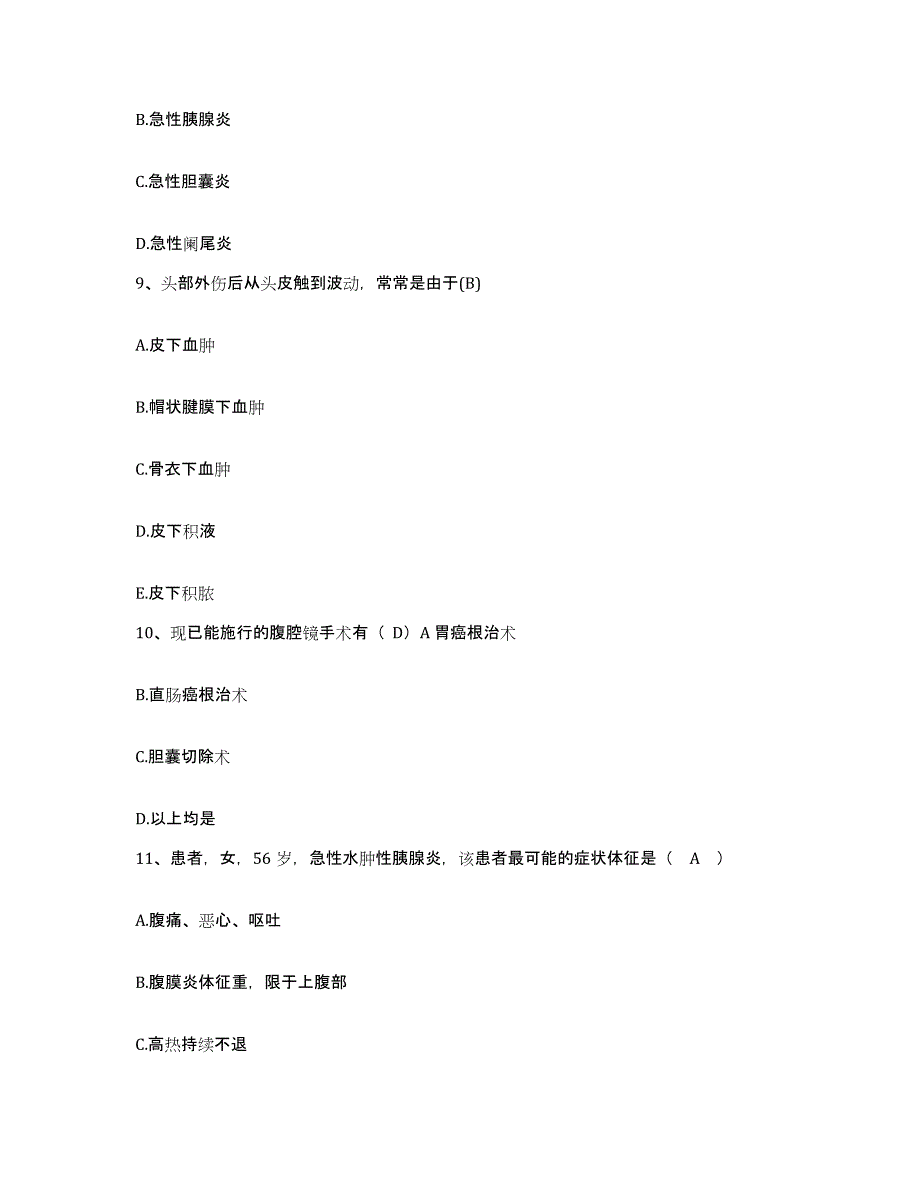 B.急性胰腺炎

C.急性胆囊炎

D.急性阑尾炎

9、头部外伤后从头皮触到波动，常常是由于(B)

A.皮下血肿

B.帽状腱膜下血肿

C.骨衣下血肿

D.皮下积液

E.皮下积脓

10、现已能施行的腹腔镜手术有（ D）A 胃癌根治术

B.直肠癌根治术

C.胆囊切除术

D.以上均是

11、患者，女，56 岁，急性水肿性胰腺炎，该患者最可能的症状体征是（ A ）

A.腹痛、恶心、呕吐

B.腹膜炎体征重，限于上腹部

C.高热持续不退